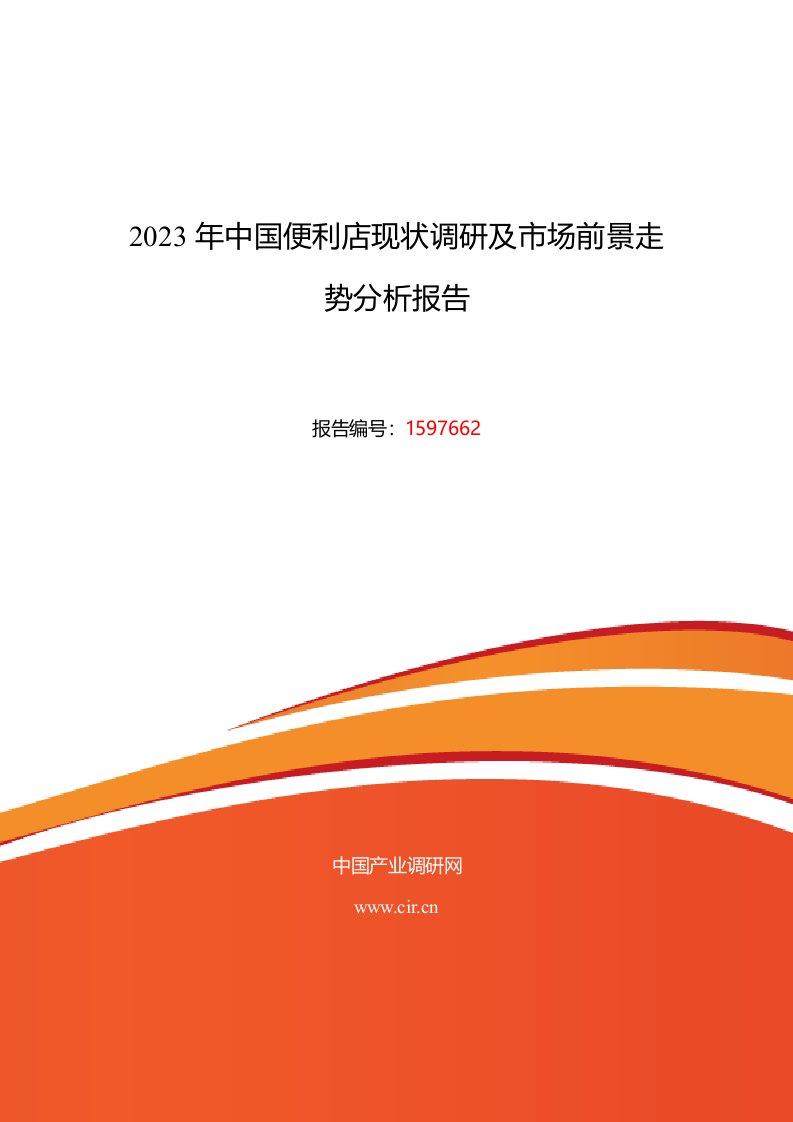 2023 年中国便利店现状调研及市场前景走势分析报告

报告编号：1597662

中国产业调研网

www.cir.cn